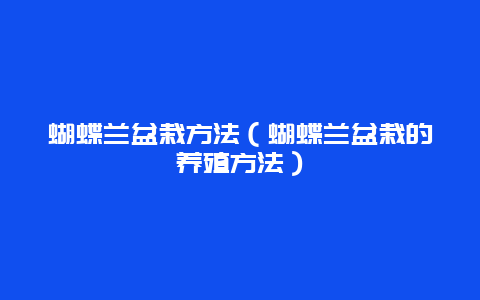 蝴蝶兰盆栽方法（蝴蝶兰盆栽的养殖方法）